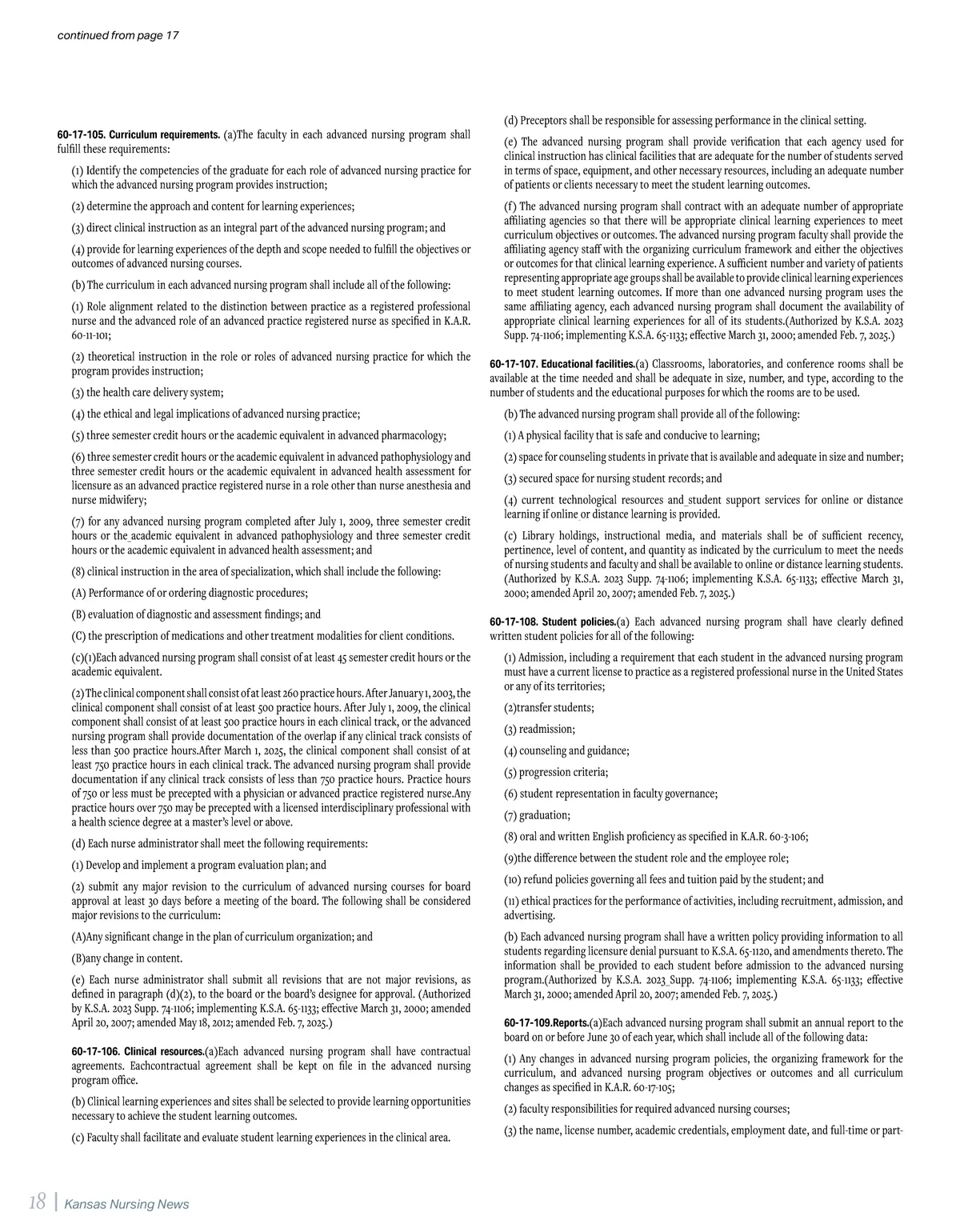 continued from page 17

60-17-105. Curriculum requirements. (a)The faculty in each advanced nursing program shall fulfill these requirements:

(1) Identify the competencies of the graduate for each role of advanced nursing practice for which the advanced nursing program provides instruction;

(2) determine the approach and content for learning experiences;

(3) direct clinical instruction as an integral part of the advanced nursing program; and

(4) provide for learning experiences of the depth and scope needed to fulfill the objectives or outcomes of advanced nursing courses.

(b) The curriculum in each advanced nursing program shall include all of the following:

(1) Role alignment related to the distinction between practice as a registered professional nurse and the advanced role of an advanced practice registered nurse as specified in K.A.R. 60-11-101;

(2) theoretical instruction in the role or roles of advanced nursing practice for which the program provides instruction;

(3) the health care delivery system;

(4) the ethical and legal implications of advanced nursing practice;

(5) three semester credit hours or the academic equivalent in advanced pharmacology;

(6) three semester credit hours or the academic equivalent in advanced pathophysiology and three semester credit hours or the academic equivalent in advanced health assessment for licensure as an advanced practice registered nurse in a role other than nurse anesthesia and nurse midwifery;

(7) for any advanced nursing program completed after July 1, 2009, three semester credit hours or the academic equivalent in advanced pathophysiology and three semester credit hours or the academic equivalent in advanced health assessment; and

(8) clinical instruction in the area of specialization, which shall include the following:

(A) Performance of or ordering diagnostic procedures;

(B) evaluation of diagnostic and assessment findings; and

(C) the prescription of medications and other treatment modalities for client conditions.

(c)(1)Each advanced nursing program shall consist of at least 45 semester credit hours or the academic equivalent.

(2) The clinical component shall consist of at least 260 practice hours. After January 1, 2003, the clinical component shall consist of at least 500 practice hours. After July 1, 2009, the clinical component shall consist of at least 500 practice hours in each clinical track, or the advanced nursing program shall provide documentation of the overlap if any clinical track consists of less than 500 practice hours.After March 1, 2025, the clinical component shall consist of at least 750 practice hours in each clinical track. The advanced nursing program shall provide documentation if any clinical track consists of less than 750 practice hours. Practice hours of 750 or less must be precepted with a physician or advanced practice registered nurse.Any practice hours over 750 may be precepted with a licensed interdisciplinary professional with a health science degree at a master's level or above.

(d) Each nurse administrator shall meet the following requirements:

(1) Develop and implement a program evaluation plan; and

(2) submit any major revision to the curriculum of advanced nursing courses for board approval at least 30 days before a meeting of the board. The following shall be considered major revisions to the curriculum:

(A)Any significant change in the plan of curriculum organization; and

(B)any change in content.

(e) Each nurse administrator shall submit all revisions that are not major revisions, as defined in paragraph (d)(2), to the board or the board's designee for approval. (Authorized by K.S.A. 2023 Supp. 74-1106; implementing K.S.A. 65-1133; effective March 31, 2000; amended April 20, 2007; amended May 18, 2012; amended Feb. 7, 2025.)

60-17-106. Clinical resources.(a)Each advanced nursing program shall have contractual agreements. Eachcontractual agreement shall be kept on file in the advanced nursing program office.

(b) Clinical learning experiences and sites shall be selected to provide learning opportunities necessary to achieve the student learning outcomes.

(c) Faculty shall facilitate and evaluate student learning experiences in the clinical area.

(d) Preceptors shall be responsible for assessing performance in the clinical setting.

(e) The advanced nursing program shall provide verification that each agency used for clinical instruction has clinical facilities that are adequate for the number of students served in terms of space, equipment, and other necessary resources, including an adequate number of patients or clients necessary to meet the student learning outcomes.

(f) The advanced nursing program shall contract with an adequate number of appropriate affiliating agencies so that there will be appropriate clinical learning experiences to meet curriculum objectives or outcomes. The advanced nursing program faculty shall provide the affiliating agency staff with the organizing curriculum framework and either the objectives or outcomes for that clinical learning experience. A sufficient number and variety of patients representing appropriate age groups shall be available to provide clinical learning experiences to meet student learning outcomes. If more than one advanced nursing program uses the same affiliating agency, each advanced nursing program shall document the availability of appropriate clinical learning experiences for all of its students.(Authorized by K.S.A. 2023 Supp. 74-1106; implementing K.S.A. 65-1133; effective March 31, 2000; amended Feb. 7, 2025.)

60-17-107. Educational facilities.(a) Classrooms, laboratories, and conference rooms shall be available at the time needed and shall be adequate in size, number, and type, according to the number of students and the educational purposes for which the rooms are to be used.

(b) The advanced nursing program shall provide all of the following:

(1) A physical facility that is safe and conducive to learning;

(2) space for counseling students in private that is available and adequate in size and number;

(3) secured space for nursing student records; and

(4) current technological resources and student support services for online or distance learning if online or distance learning is provided.

(c) Library holdings, instructional media, and materials shall be of sufficient recency, pertinence, level of content, and quantity as indicated by the curriculum to meet the needs of nursing students and faculty and shall be available to online or distance learning students. (Authorized by K.S.A. 2023 Supp. 74-1106; implementing K.S.A. 65-1133; effective March 31, 2000; amended April 20, 2007; amended Feb. 7, 2025.)

60-17-108. Student policies.(a) Each advanced nursing program shall have clearly defined written student policies for all of the following:

(1) Admission, including a requirement that each student in the advanced nursing program must have a current license to practice as a registered professional nurse in the United States or any of its territories;

(2)transfer students;

(3) readmission;

(4) counseling and guidance;

(5) progression criteria;

(6) student representation in faculty governance;

(7) graduation;

(8) oral and written English proficiency as specified in K.A.R. 60-3-106;

(9)the difference between the student role and the employee role;

(10) refund policies governing all fees and tuition paid by the student; and

(11) ethical practices for the performance of activities, including recruitment, admission, and advertising.

(b) Each advanced nursing program shall have a written policy providing information to all students regarding licensure denial pursuant to K.S.A. 65-1120, and amendments thereto. The information shall be provided to each student before admission to the advanced nursing program.(Authorized by K.S.A. 2023 Supp. 74-1106; implementing K.S.A. 65-1133; effective March 31, 2000; amended April 20, 2007; amended Feb. 7, 2025.)

60-17-109.Reports.(a)Each advanced nursing program shall submit an annual report to the board on or before June 30 of each year, which shall include all of the following data:

(1) Any changes in advanced nursing program policies, the organizing framework for the curriculum, and advanced nursing program objectives or outcomes and all curriculum changes as specified in K.A.R. 60-17-105;

(2) faculty responsibilities for required advanced nursing courses;

(3) the name, license number, academic credentials, employment date, and full-time or part-

18 | Kansas Nursing News